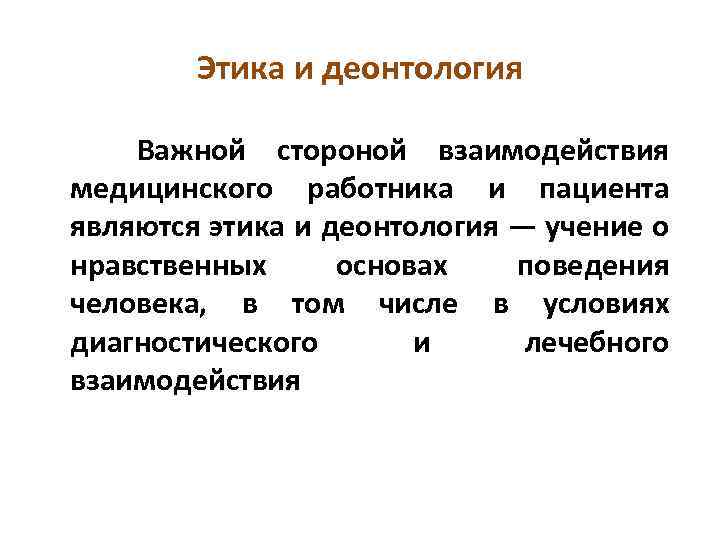 Этика и деонтология

Важной стороной взаимодействия медицинского работника и пациента являются этика и деонтология — учение о нравственных основах поведения человека, в том числе в условиях диагностического и лечебного взаимодействия